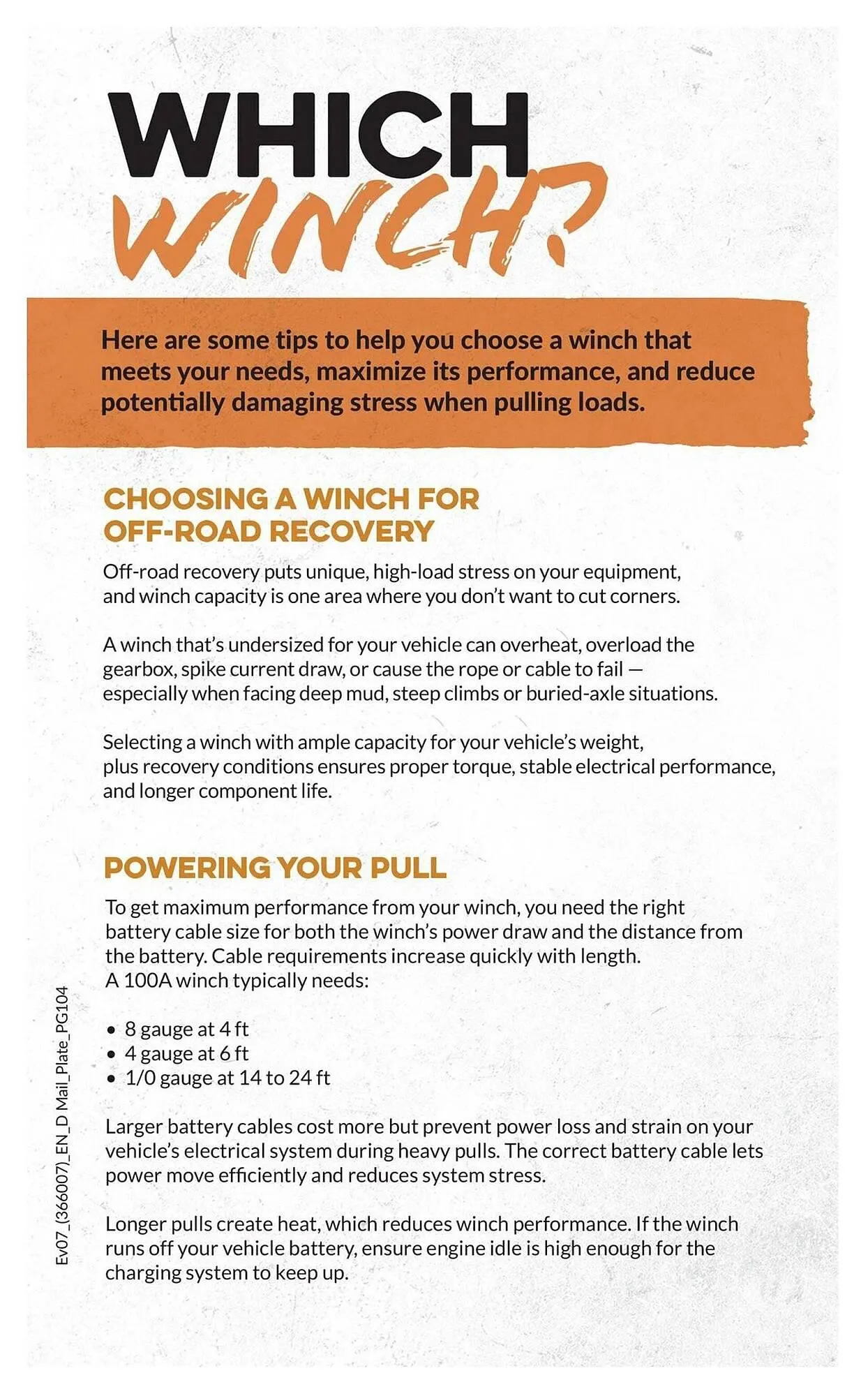 WHICH WINCH?

Here are some tips to help you choose a winch that meets your needs, maximize its performance, and reduce potentially damaging stress when pulling loads.

CHOOSING A WINCH FOR OFF-ROAD RECOVERY

Off-road recovery puts unique, high-load stress on your equipment, and winch capacity is one area where you don't want to cut corners.

A winch that's undersized for your vehicle can overheat, overload the gearbox, spike current draw, or cause the rope or cable to fail — especially when facing deep mud, steep climbs or buried-axle situations.

Selecting a winch with ample capacity for your vehicle's weight, plus recovery conditions ensures proper torque, stable electrical performance, and longer component life.

POWERING YOUR PULL

To get maximum performance from your winch, you need the right battery cable size for both the winch's power draw and the distance from the battery. Cable requirements increase quickly with length.
A 100A winch typically needs:

• 8 gauge at 4 ft
• 4 gauge at 6 ft
• 1/0 gauge at 14 to 24 ft

Larger battery cables cost more but prevent power loss and strain on your vehicle's electrical system during heavy pulls. The correct battery cable lets power move efficiently and reduces system stress.

Longer pulls create heat, which reduces winch performance. If the winch runs off your vehicle battery, ensure engine idle is high enough for the charging system to keep up.

Ev07_(366007)_EN_D Mail_Plate_PG104